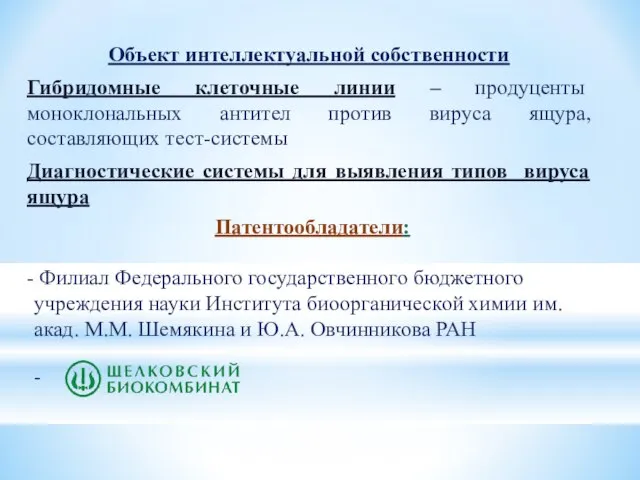 Объект интеллектуальной собственности

Гибридомные клеточные линии – продуценты моноклональных антител против вируса ящура, составляющих тест-системы

Диагностические системы для выявления типов вируса ящура

Патентообладатели:

- Филиал Федерального государственного бюджетного учреждения науки Института биоорганической химии им. акад. М.М. Шемякина и Ю.А. Овчинникова РАН

- ЩЕЛКОВСКИЙ БИОКОМБИНАТ